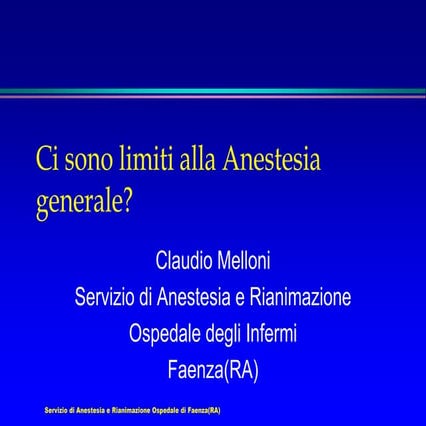 Ci sono limiti alla Anestesia generale?

Claudio Melloni
Servizio di Anestesia e Rianimazione
Ospedale degli Infermi
Faenza(RA)

Servizio di Anestesia e Rianimazione Ospedale di Faenza(RA)